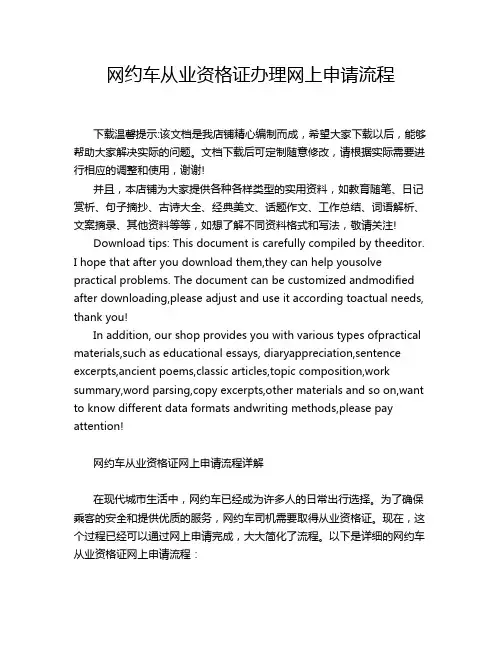 网约车从业资格证办理网上申请流程

下载温馨提示:该文档是我店铺精心编制而成，希望大家下载以后，能够帮助大家解决实际的问题。文档下载后可定制随意修改，请根据实际需要进行相应的调整和使用，谢谢!

并且，本店铺为大家提供各种各样类型的实用资料，如教育随笔、日记赏析、句子摘抄、古诗大全、经典美文、话题作文、工作总结、词语解析、文案摘录、其他资料等等，如想了解不同资料格式和写法，敬请关注!

Download tips: This document is carefully compiled by theeditor. I hope that after you download them,they can help yousolve practical problems. The document can be customized andmodified after downloading,please adjust and use it according toactual needs, thank you!

In addition, our shop provides you with various types ofpractical materials,such as educational essays, diaryappreciation,sentence excerpts,ancient poems,classic articles,topic composition,work summary,word parsing,copy excerpts,other materials and so on,want to know different data formats andwriting methods,please pay attention!

网约车从业资格证网上申请流程详解

在现代城市生活中，网约车已经成为许多人的日常出行选择。为了确保乘客的安全和提供优质的服务，网约车司机需要取得从业资格证。现在，这个过程已经可以通过网上申请完成，大大简化了流程。以下是详细的网约车从业资格证网上申请流程：